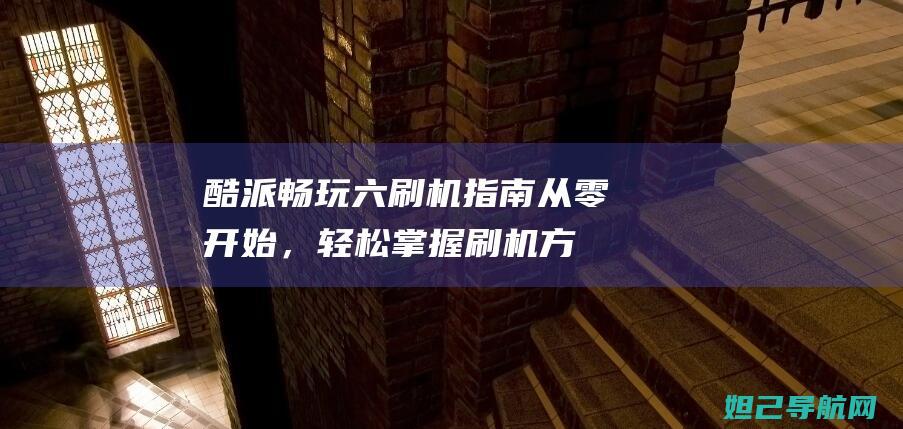 酷派畅玩六刷机指南从零开始，轻松掌握刷机方

妲己导航网